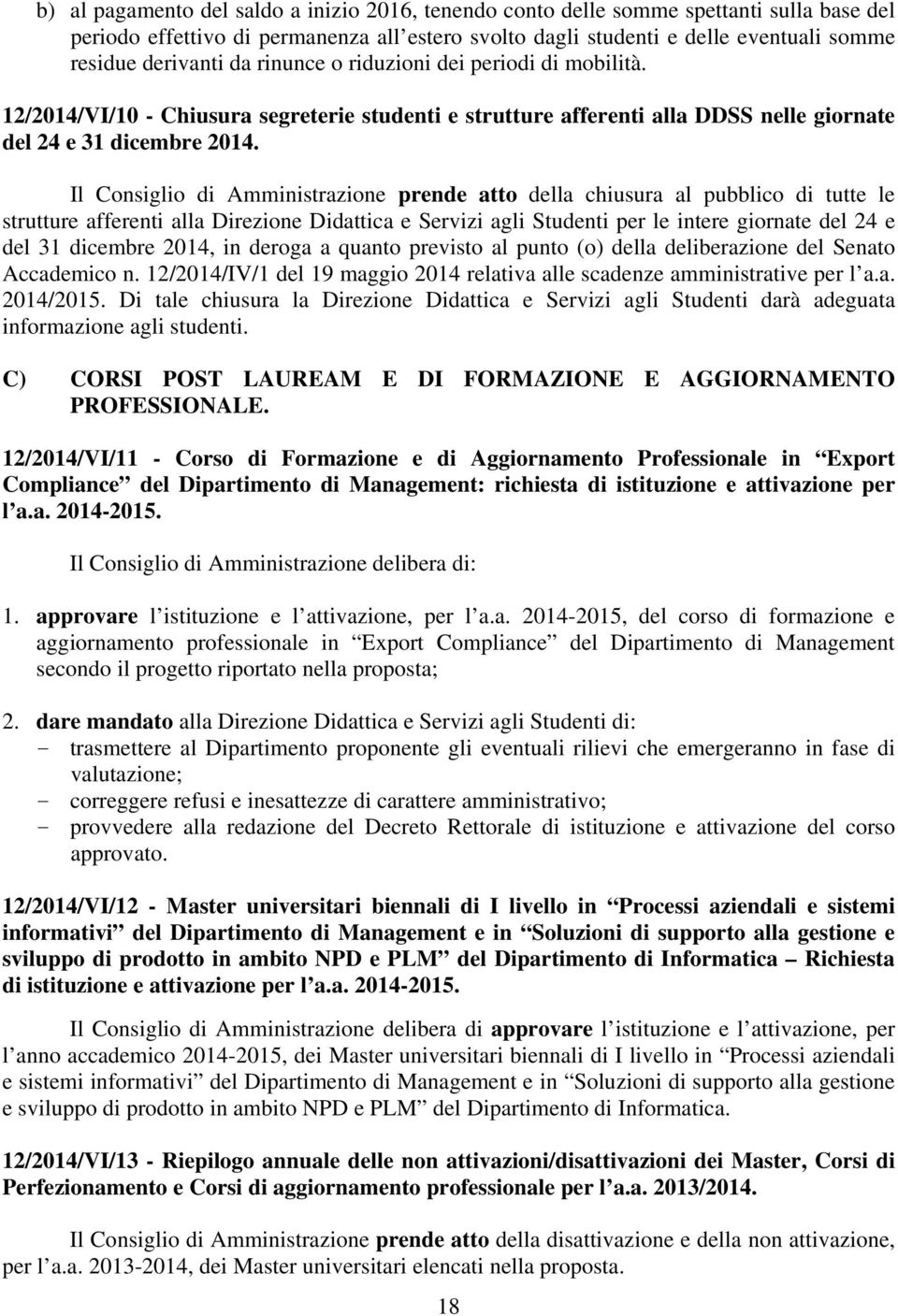 b) al pagamento del saldo a inizio 2016, tenendo conto delle somme spettanti sulla base del periodo effettivo di permanenza all'estero svolto dagli studenti e delle eventuali somme residue derivanti da rinunce o riduzioni dei periodi di mobilità.

12/2014/VI/10 - Chiusura segreterie studenti e strutture afferenti alla DDSS nelle giornate del 24 e 31 dicembre 2014.

Il Consiglio di Amministrazione prende atto della chiusura al pubblico di tutte le strutture afferenti alla Direzione Didattica e Servizi agli Studenti per le intere giornate del 24 e del 31 dicembre 2014, in deroga a quanto previsto al punto (o) della deliberazione del Senato Accademico n. 12/2014/IV/1 del 19 maggio 2014 relativa alle scadenze amministrative per l'a.a. 2014/2015. Di tale chiusura la Direzione Didattica e Servizi agli Studenti darà adeguata informazione agli studenti.

C) CORSI POST LAUREAM E DI FORMAZIONE E AGGIORNAMENTO PROFESSIONALE.

12/2014/VI/11 - Corso di Formazione e di Aggiornamento Professionale in "Export Compliance" del Dipartimento di Management: richiesta di istituzione e attivazione per l'a.a. 2014-2015.

Il Consiglio di Amministrazione delibera di:

1. approvare l'istituzione e l'attivazione, per l'a.a. 2014-2015, del corso di formazione e aggiornamento professionale in "Export Compliance" del Dipartimento di Management secondo il progetto riportato nella proposta;

2. dare mandato alla Direzione Didattica e Servizi agli Studenti di:
- trasmettere al Dipartimento proponente gli eventuali rilievi che emergeranno in fase di valutazione;
- correggere refusi e inesattezze di carattere amministrativo;
- provvedere alla redazione del Decreto Rettorale di istituzione e attivazione del corso approvato.

12/2014/VI/12 - Master universitari biennali di I livello in "Processi aziendali e sistemi informativi" del Dipartimento di Management e in "Soluzioni di supporto alla gestione e sviluppo di prodotto in ambito NPD e PLM" del Dipartimento di Informatica – Richiesta di istituzione e attivazione per l'a.a. 2014-2015.

Il Consiglio di Amministrazione delibera di approvare l'istituzione e l'attivazione, per l'anno accademico 2014-2015, dei Master universitari biennali di I livello in "Processi aziendali e sistemi informativi" del Dipartimento di Management e in "Soluzioni di supporto alla gestione e sviluppo di prodotto in ambito NPD e PLM" del Dipartimento di Informatica.

12/2014/VI/13 - Riepilogo annuale delle non attivazioni/disattivazioni dei Master, Corsi di Perfezionamento e Corsi di aggiornamento professionale per l'a.a. 2013/2014.

Il Consiglio di Amministrazione prende atto della disattivazione e della non attivazione, per l'a.a. 2013-2014, dei Master universitari elencati nella proposta.

18